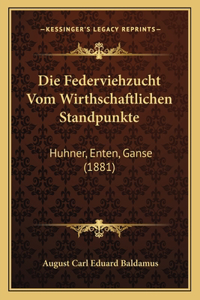 —KESSINGER'S LEGACY REPRINTS—

Die Federviehzucht Vom Wirthschaftlichen Standpunkte

Huhner, Enten, Ganse (1881)

August Carl Eduard Baldamus